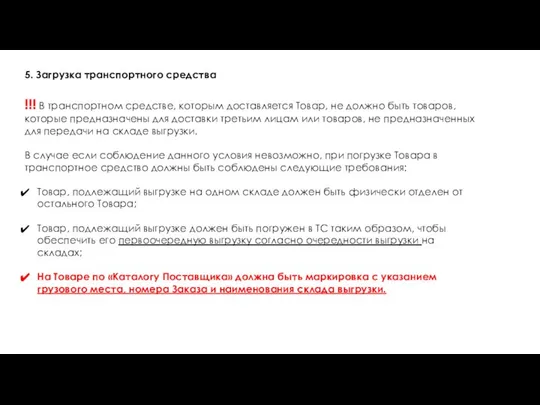 5. Загрузка транспортного средства

!!! В транспортном средстве, которым доставляется Товар, не должно быть товаров, которые предназначены для доставки третьим лицам или товаров, не предназначенных для передачи на складе выгрузки.

В случае если соблюдение данного условия невозможно, при погрузке Товара в транспортное средство должны быть соблюдены следующие требования:

✔ Товар, подлежащий выгрузке на одном складе должен быть физически отделен от остального Товара;

✔ Товар, подлежащий выгрузке должен быть погружен в ТС таким образом, чтобы обеспечить его первоочередную выгрузку согласно очередности выгрузки на складах;

✔ На Товаре по «Каталогу Поставщика» должна быть маркировка с указанием грузового места, номера Заказа и наименования склада выгрузки.